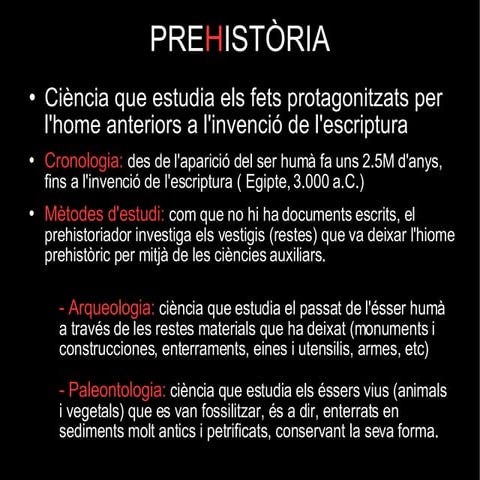 PREHISTÒRIA

• Ciència que estudia els fets protagonitzats per l'home anteriors a l'invenció de l'escriptura

• Cronologia: des de l'aparició del ser humà fa uns 2.5M d'anys, fins a l'invenció de l'escriptura ( Egipte, 3.000 a.C.)

• Mètodes d'estudi: com que no hi ha documents escrits, el prehistoriador investiga els vestigis (restes) que va deixar l'hiome prehistòric per mitjà de les ciències auxiliars.

- Arqueologia: ciència que estudia el passat de l'ésser humà a través de les restes materials que ha deixat (monuments i construcciones, enterraments, eines i utensilis, armes, etc)

- Paleontologia: ciència que estudia els éssers vius (animals i vegetals) que es van fossilitzar, és a dir, enterrats en sediments molt antics i petrificats, conservant la seva forma.